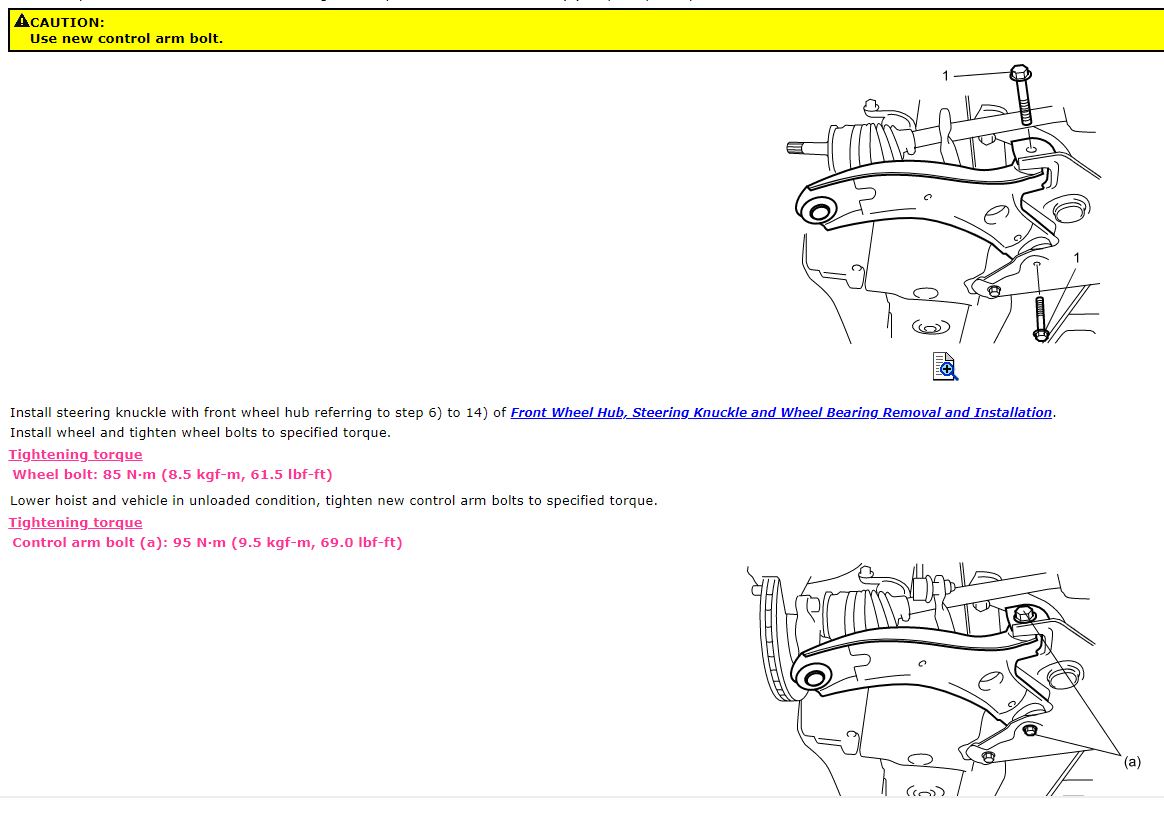 CAUTION:
Use new control arm bolt.

1

1

Install steering knuckle with front wheel hub referring to step 6) to 14) of Front Wheel Hub, Steering Knuckle and Wheel Bearing Removal and Installation.

Install wheel and tighten wheel bolts to specified torque.

Tightening torque
Wheel bolt: 85 N·m (8.5 kgf-m, 61.5 lbf-ft)

Lower hoist and vehicle in unloaded condition, tighten new control arm bolts to specified torque.

Tightening torque
Control arm bolt (a): 95 N·m (9.5 kgf-m, 69.0 lbf-ft)

(a)